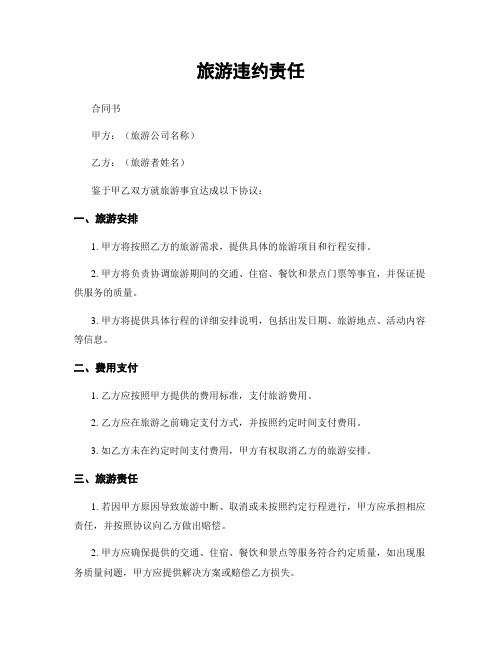 旅游违约责任

合同书

甲方：（旅游公司名称）

乙方：（旅游者姓名）

鉴于甲乙双方就旅游事宜达成以下协议：

一、旅游安排

1. 甲方将按照乙方的旅游需求，提供具体的旅游项目和行程安排。

2. 甲方将负责协调旅游期间的交通、住宿、餐饮和景点门票等事宜，并保证提供服务的质量。

3. 甲方将提供具体行程的详细安排说明，包括出发日期、旅游地点、活动内容等信息。

二、费用支付

1. 乙方应按照甲方提供的费用标准，支付旅游费用。

2. 乙方应在旅游之前确定支付方式，并按照约定时间支付费用。

3. 如乙方未在约定时间支付费用，甲方有权取消乙方的旅游安排。

三、旅游责任

1. 若因甲方原因导致旅游中断、取消或未按照约定行程进行，甲方应承担相应责任，并按照协议向乙方做出赔偿。

2. 甲方应确保提供的交通、住宿、餐饮和景点等服务符合约定质量，如出现服务质量问题，甲方应提供解决方案或赔偿乙方损失。